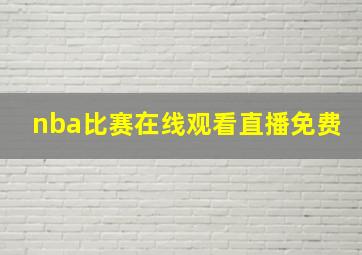 nba比赛在线观看直播免费